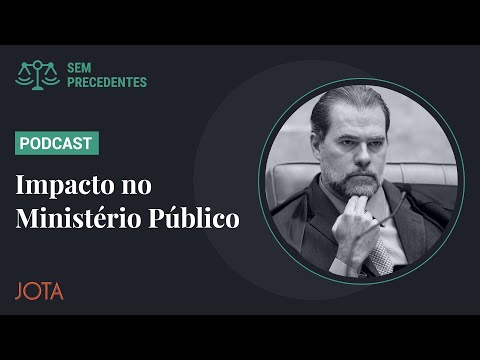 SEM PRECEDENTES

PODCAST

Impacto no Ministério Público

JOTA